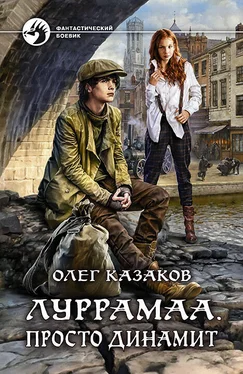 ФАНТАСТИЧЕСКИЙ БОЕВИК

ОЛЕГ КАЗАКОВ

ЛУРРАМАА.
ПРОСТО ДИНАМИТ